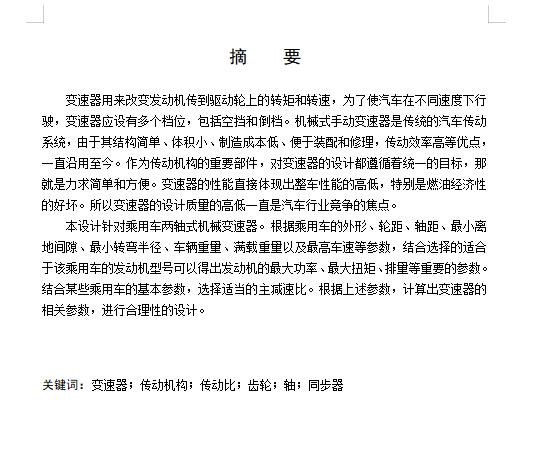 摘　要

变速器用来改变发动机传到驱动轮上的转矩和转速，为了使汽车在不同速度下行驶，变速器应设有多个档位，包括空挡和倒档。机械式手动变速器是传统的汽车传动系统，由于其结构简单、体积小、制造成本低、便于装配和修理，传动效率高等优点，一直沿用至今。作为传动机构的重要部件，对变速器的设计都遵循着统一的目标，那就是力求简单和方便。变速器的性能直接体现出整车性能的高低，特别是燃油经济性的好坏。所以变速器的设计质量的高低一直是汽车行业竞争的焦点。

本设计针对乘用车两轴式机械变速器。根据乘用车的外形、轮距、轴距、最小离地间隙、最小转弯半径、车辆重量、满载重量以及最高车速等参数，结合选择的适合于该乘用车的发动机型号可以得出发动机的最大功率、最大扭矩、排量等重要的参数。结合某些乘用车的基本参数，选择适当的主减速比。根据上述参数，计算出变速器的相关参数，进行合理性的设计。

关键词：变速器；传动机构；传动比；齿轮；轴；同步器